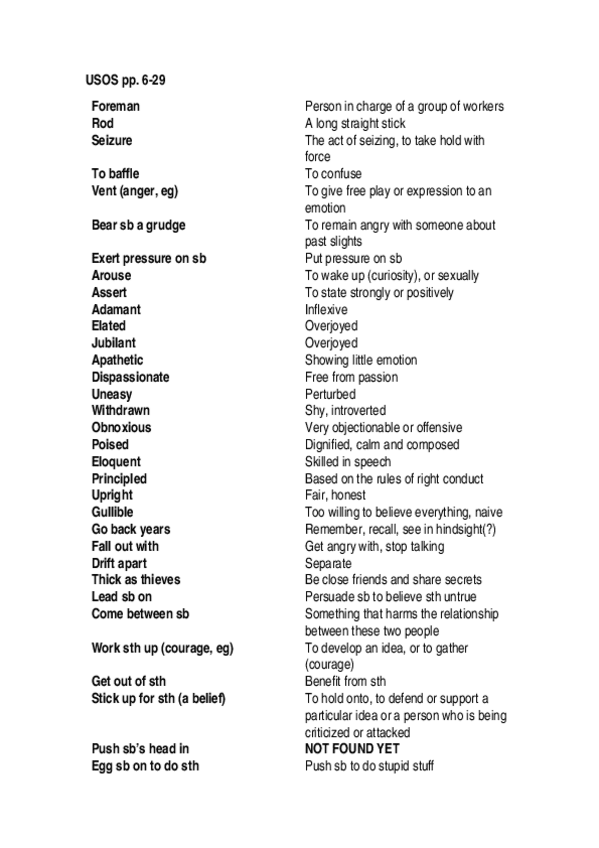 USOS pp. 6-29

| | |
|---|---|
| Foreman | Person in charge of a group of workers |
| Rod | A long straight stick |
| Seizure | The act of seizing, to take hold with force |
| To baffle | To confuse |
| Vent (anger, eg) | To give free play or expression to an emotion |
| Bear sb a grudge | To remain angry with someone about past slights |
| Exert pressure on sb | Put pressure on sb |
| Arouse | To wake up (curiosity), or sexually |
| Assert | To state strongly or positively |
| Adamant | Inflexive |
| Elated | Overjoyed |
| Jubilant | Overjoyed |
| Apathetic | Showing little emotion |
| Dispassionate | Free from passion |
| Uneasy | Perturbed |
| Withdrawn | Shy, introverted |
| Obnoxious | Very objectionable or offensive |
| Poised | Dignified, calm and composed |
| Eloquent | Skilled in speech |
| Principled | Based on the rules of right conduct |
| Upright | Fair, honest |
| Gullible | Too willing to believe everything, naive |
| Go back years | Remember, recall, see in hindsight(?) |
| Fall out with | Get angry with, stop talking |
| Drift apart | Separate |
| Thick as thieves | Be close friends and share secrets |
| Lead sb on | Persuade sb to believe sth untrue |
| Come between sb | Something that harms the relationship between these two people |
| Work sth up (courage, eg) | To develop an idea, or to gather (courage) |
| Get out of sth | Benefit from sth |
| Stick up for sth (a belief) | To hold onto, to defend or support a particular idea or a person who is being criticized or attacked |
| Push sb's head in | NOT FOUND YET |
| Egg sb on to do sth | Push sb to do stupid stuff |